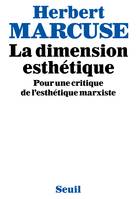 Herbert
MARCUSE
La dimension esthétique
Pour une critique de l'esthétique marxiste

Seuil